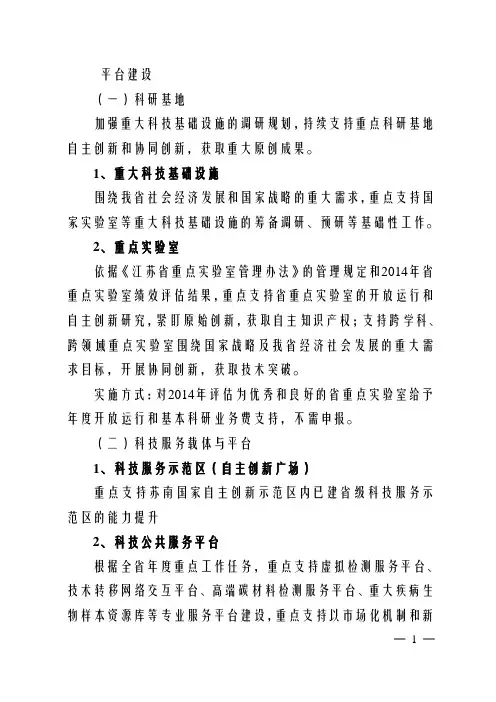 平台建设

（一）科研基地

加强重大科技基础设施的调研规划，持续支持重点科研基地自主创新和协同创新，获取重大原创成果。

1、重大科技基础设施

围绕我省社会经济发展和国家战略的重大需求，重点支持国家实验室等重大科技基础设施的筹备调研、预研等基础性工作。

2、重点实验室

依据《江苏省重点实验室管理办法》的管理规定和2014年省重点实验室绩效评估结果，重点支持省重点实验室的开放运行和自主创新研究，紧盯原始创新，获取自主知识产权；支持跨学科、跨领域重点实验室围绕国家战略及我省经济社会发展的重大需求目标，开展协同创新，获取技术突破。

实施方式：对2014年评估为优秀和良好的省重点实验室给予年度开放运行和基本科研业务费支持，不需申报。

（二）科技服务载体与平台

1、科技服务示范区（自主创新广场）

重点支持苏南国家自主创新示范区内已建省级科技服务示范区的能力提升

2、科技公共服务平台

根据全省年度重点工作任务，重点支持虚拟检测服务平台、技术转移网络交互平台、高端碳材料检测服务平台、重大疾病生物样本资源库等专业服务平台建设，重点支持以市场化机制和新

— 1 —